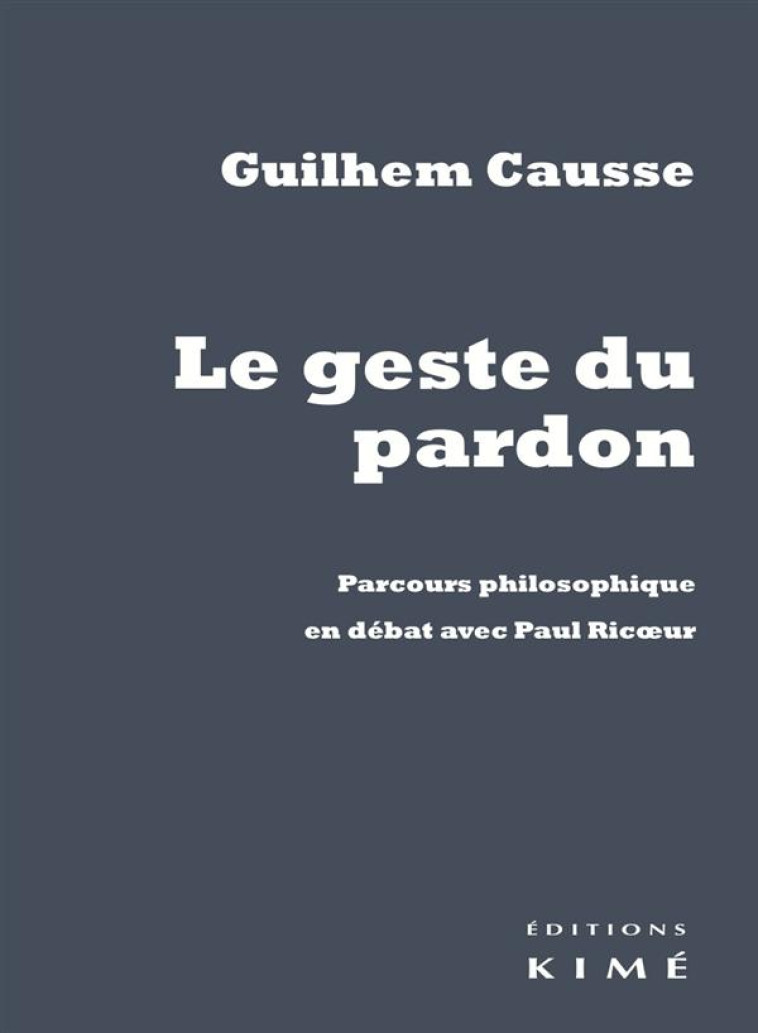 Guilhem Causse

Le geste du pardon

Parcours philosophique
en débat avec Paul Ricœur

ÉDITIONS
KIMÉ